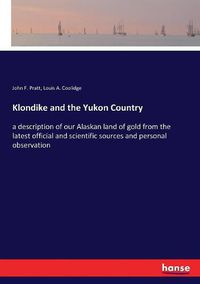 John F. Pratt, Louis A. Coolidge

Klondike and the Yukon Country

a description of our Alaskan land of gold from the latest official and scientific sources and personal observation

hanse